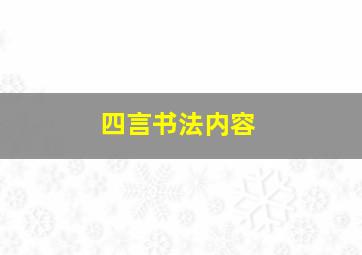 四言书法内容